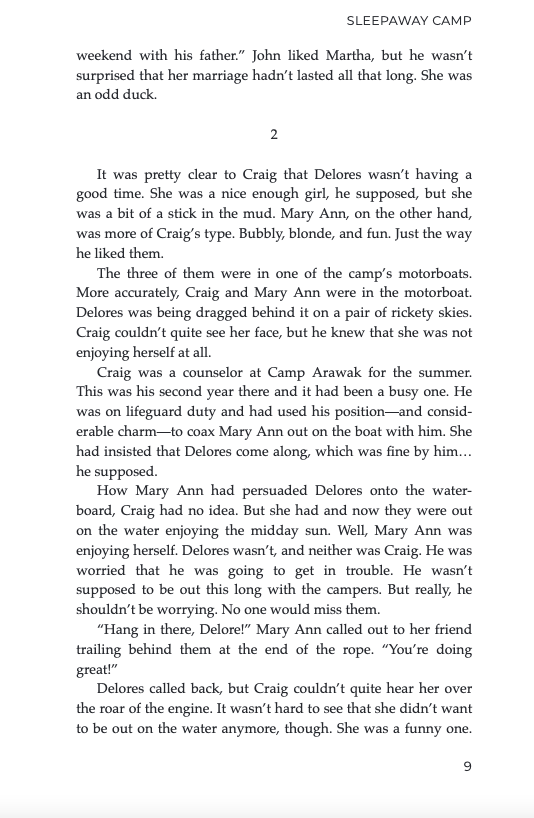 SLEEPAWAY CAMP

weekend with his father." John liked Martha, but he wasn't surprised that her marriage hadn't lasted all that long. She was an odd duck.

2

It was pretty clear to Craig that Delores wasn't having a good time. She was a nice enough girl, he supposed, but she was a bit of a stick in the mud. Mary Ann, on the other hand, was more of Craig's type. Bubbly, blonde, and fun. Just the way he liked them.

The three of them were in one of the camp's motorboats. More accurately, Craig and Mary Ann were in the motorboat. Delores was being dragged behind it on a pair of rickety skies. Craig couldn't quite see her face, but he knew that she was not enjoying herself at all.

Craig was a counselor at Camp Arawak for the summer. This was his second year there and it had been a busy one. He was on lifeguard duty and had used his position—and considerable charm—to coax Mary Ann out on the boat with him. She had insisted that Delores come along, which was fine by him… he supposed.

How Mary Ann had persuaded Delores onto the waterboard, Craig had no idea. But she had and now they were out on the water enjoying the midday sun. Well, Mary Ann was enjoying herself. Delores wasn't, and neither was Craig. He was worried that he was going to get in trouble. He wasn't supposed to be out this long with the campers. But really, he shouldn't be worrying. No one would miss them.

"Hang in there, Delore!" Mary Ann called out to her friend trailing behind them at the end of the rope. "You're doing great!"

Delores called back, but Craig couldn't quite hear her over the roar of the engine. It wasn't hard to see that she didn't want to be out on the water anymore, though. She was a funny one.

9